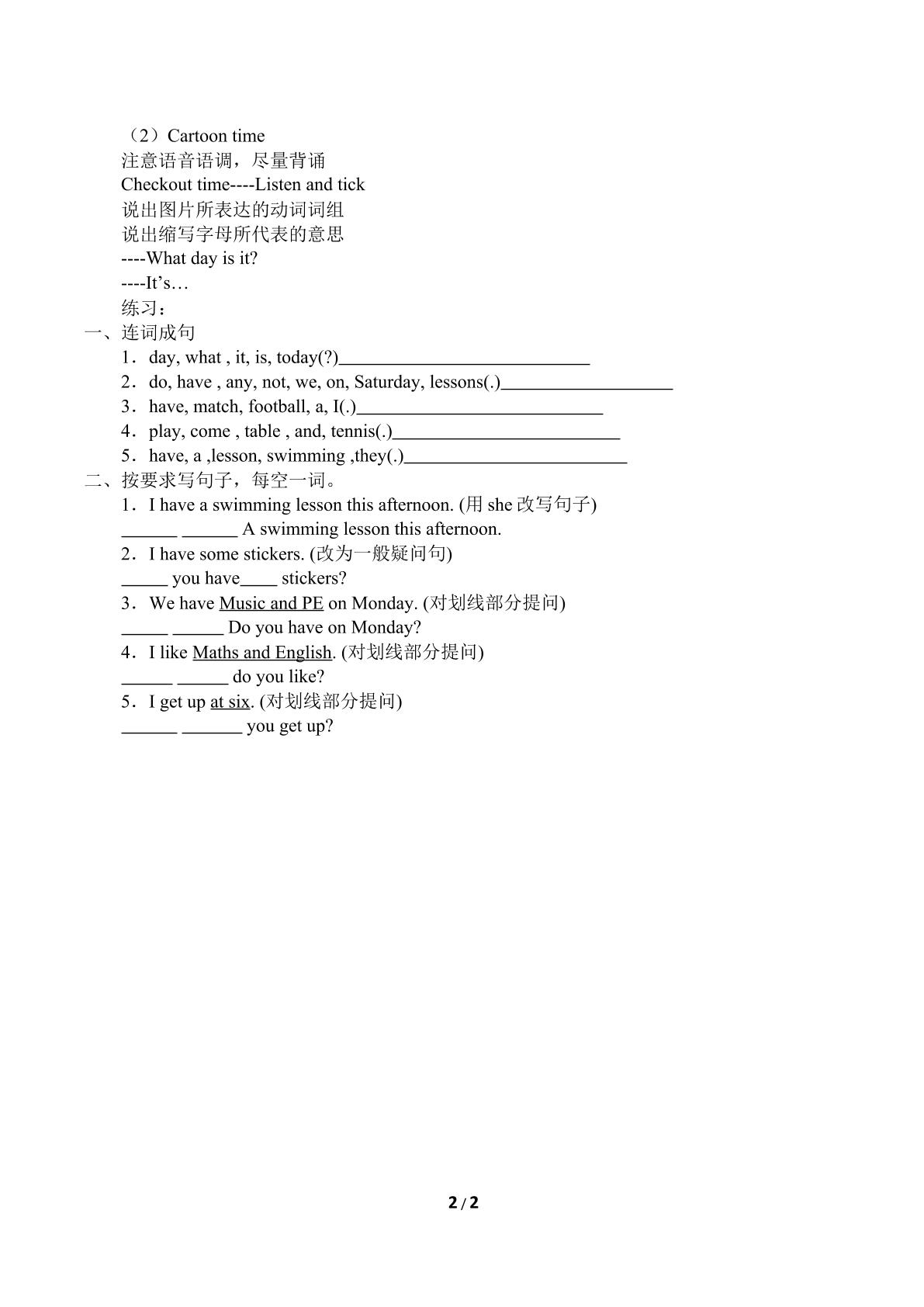 （2）Cartoon time
注意语音语调，尽量背诵
Checkout time----Listen and tick
说出图片所表达的动词词组
说出缩写字母所代表的意思
----What day is it?
----It's…
练习：
一、连词成句
1．day, what , it, is, today(?)____
2．do, have , any, not, we, on, Saturday, lessons(.)____
3．have, match, football, a, I(.)____
4．play, come , table , and, tennis(.)____
5．have, a ,lesson, swimming ,they(.)____
二、按要求写句子，每空一词。
1．I have a swimming lesson this afternoon. (用she改写句子)
____ ____ A swimming lesson this afternoon.
2．I have some stickers. (改为一般疑问句)
____ you have____ stickers?
3．We have Music and PE on Monday. (对划线部分提问)
____ ____ Do you have on Monday?
4．I like Maths and English. (对划线部分提问)
____ ____ do you like?
5．I get up at six. (对划线部分提问)
____ ____ you get up?

2/2